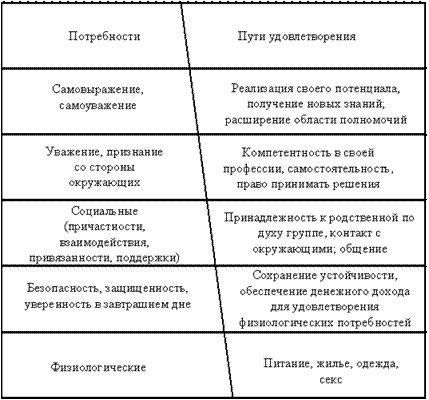 | Потребности | Пути удовлетворения |
|---|---|
| Самовыражение, самоуважение | Реализация своего потенциала, получение новых знаний; расширение области полномочий |
| Уважение, признание со стороны окружающих | Компетентность в своей профессии, самостоятельность, право принимать решения |
| Социальные (причастности, взаимодействия, привязанности, поддержки) | Принадлежность к родственной по духу группе, контакт с окружающими; общение |
| Безопасность, защищенность, уверенность в завтрашнем дне | Сохранение устойчивости, обеспечение денежного дохода для удовлетворения физиологических потребностей |
| Физиологические | Питание, жилье, одежда, секс |